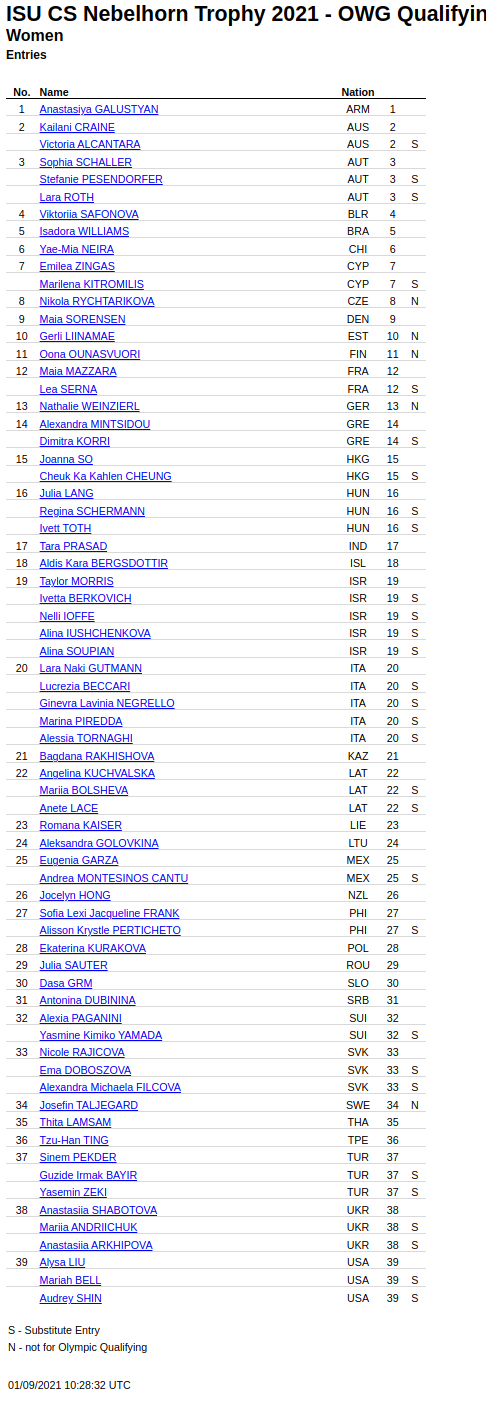 ISU CS Nebelhorn Trophy 2021 - OWG Qualifyin
Women
Entries

| No. | Name | Nation | | |
|---|---|---|---|---|
| 1 | Anastasiya GALUSTYAN | ARM | 1 | |
| 2 | Kailani CRAINE | AUS | 2 | |
| | Victoria ALCANTARA | AUS | 2 | S |
| 3 | Sophia SCHALLER | AUT | 3 | |
| | Stefanie PESENDORFER | AUT | 3 | S |
| | Lara ROTH | AUT | 3 | S |
| 4 | Viktoriia SAFONOVA | BLR | 4 | |
| 5 | Isadora WILLIAMS | BRA | 5 | |
| 6 | Yae-Mia NEIRA | CHI | 6 | |
| 7 | Emilea ZINGAS | CYP | 7 | |
| | Marilena KITROMILIS | CYP | 7 | S |
| 8 | Nikola RYCHTARIKOVA | CZE | 8 | N |
| 9 | Maia SORENSEN | DEN | 9 | |
| 10 | Gerli LIINAMAE | EST | 10 | N |
| 11 | Oona OUNASVUORI | FIN | 11 | N |
| 12 | Maia MAZZARA | FRA | 12 | |
| | Lea SERNA | FRA | 12 | S |
| 13 | Nathalie WEINZIERL | GER | 13 | N |
| 14 | Alexandra MINTSIDOU | GRE | 14 | |
| | Dimitra KORRI | GRE | 14 | S |
| 15 | Joanna SO | HKG | 15 | |
| | Cheuk Ka Kahlen CHEUNG | HKG | 15 | S |
| 16 | Julia LANG | HUN | 16 | |
| | Regina SCHERMANN | HUN | 16 | S |
| | Ivett TOTH | HUN | 16 | S |
| 17 | Tara PRASAD | IND | 17 | |
| 18 | Aldis Kara BERGSDOTTIR | ISL | 18 | |
| 19 | Taylor MORRIS | ISR | 19 | |
| | Ivetta BERKOVICH | ISR | 19 | S |
| | Nelli IOFFE | ISR | 19 | S |
| | Alina IUSHCHENKOVA | ISR | 19 | S |
| | Alina SOUPIAN | ISR | 19 | S |
| 20 | Lara Naki GUTMANN | ITA | 20 | |
| | Lucrezia BECCARI | ITA | 20 | S |
| | Ginevra Lavinia NEGRELLO | ITA | 20 | S |
| | Marina PIREDDA | ITA | 20 | S |
| | Alessia TORNAGHI | ITA | 20 | S |
| 21 | Bagdana RAKHISHOVA | KAZ | 21 | |
| 22 | Angelina KUCHVALSKA | LAT | 22 | |
| | Mariia BOLSHEVA | LAT | 22 | S |
| | Anete LACE | LAT | 22 | S |
| 23 | Romana KAISER | LIE | 23 | |
| 24 | Aleksandra GOLOVKINA | LTU | 24 | |
| 25 | Eugenia GARZA | MEX | 25 | |
| | Andrea MONTESINOS CANTU | MEX | 25 | S |
| 26 | Jocelyn HONG | NZL | 26 | |
| 27 | Sofia Lexi Jacqueline FRANK | PHI | 27 | |
| | Alisson Krystle PERTICHETO | PHI | 27 | S |
| 28 | Ekaterina KURAKOVA | POL | 28 | |
| 29 | Julia SAUTER | ROU | 29 | |
| 30 | Dasa GRM | SLO | 30 | |
| 31 | Antonina DUBININA | SRB | 31 | |
| 32 | Alexia PAGANINI | SUI | 32 | |
| | Yasmine Kimiko YAMADA | SUI | 32 | S |
| 33 | Nicole RAJICOVA | SVK | 33 | |
| | Ema DOBOSZOVA | SVK | 33 | S |
| | Alexandra Michaela FILCOVA | SVK | 33 | S |
| 34 | Josefin TALJEGARD | SWE | 34 | N |
| 35 | Thita LAMSAM | THA | 35 | |
| 36 | Tzu-Han TING | TPE | 36 | |
| 37 | Sinem PEKDER | TUR | 37 | |
| | Guzide Irmak BAYIR | TUR | 37 | S |
| | Yasemin ZEKI | TUR | 37 | S |
| 38 | Anastasiia SHABOTOVA | UKR | 38 | |
| | Mariia ANDRIICHUK | UKR | 38 | S |
| | Anastasiia ARKHIPOVA | UKR | 38 | S |
| 39 | Alysa LIU | USA | 39 | |
| | Mariah BELL | USA | 39 | S |
| | Audrey SHIN | USA | 39 | S |

S - Substitute Entry
N - not for Olympic Qualifying

01/09/2021 10:28:32 UTC